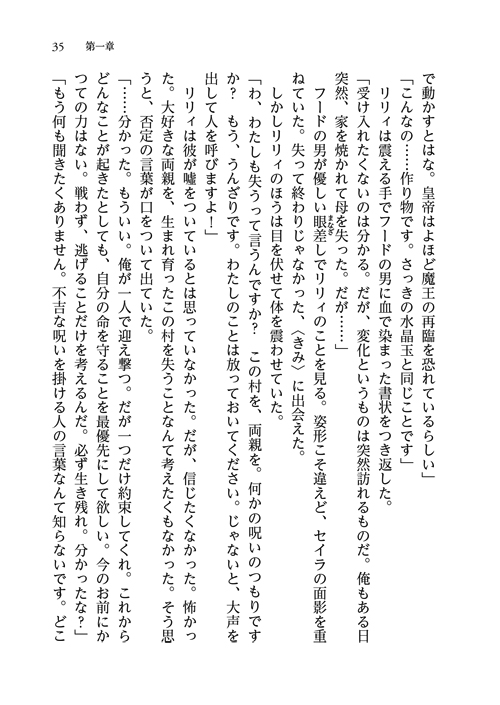 35　第一章

で動かすとはな。皇帝はよほど魔王の再臨を恐れているらしい」

「こんなの……作り物です。さっきの水晶玉と同じことです」

リリィは震える手でフードの男に血で染まった書状をつき返した。

「受け入れたくないのは分かる。だが、変化というものは突然訪れるものだ。俺もある日突然、家を焼かれて母を失った。だが……」

フードの男が優しい眼差しでリリィのことを見る。姿形こそ違えど、セイラの面影を重ねていた。失って終わりじゃなかった、〈きみ〉に出会えた。

しかしリリィのほうは目を伏せて体を震わせていた。

「わ、わたしも失うって言うんですか？　この村を、両親を。何かの呪いのつもりですか？　もう、うんざりです。わたしのことは放っておいてください。じゃないと、大声を出して人を呼びますよ！」

リリィは彼が嘘をついているとは思っていなかった。だが、信じたくなかった。怖かった。大好きな両親を、生まれ育ったこの村を失うことなんて考えたくもなかった。そう思うと、否定の言葉が口をついて出ていた。

「……分かった。もういい。俺が一人で迎え撃つ。だが一つだけ約束してくれ。これからどんなことが起きたとしても、自分の命を守ることを最優先にして欲しい。今のお前にかつての力はない。戦わず、逃げることだけを考えるんだ。必ず生き残れ。分かったな？」

「もう何も聞きたくありません。不吉な呪いを掛ける人の言葉なんて知らないです。どこ